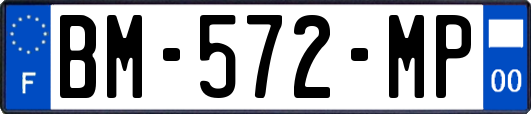 F
BM-572-MP
00